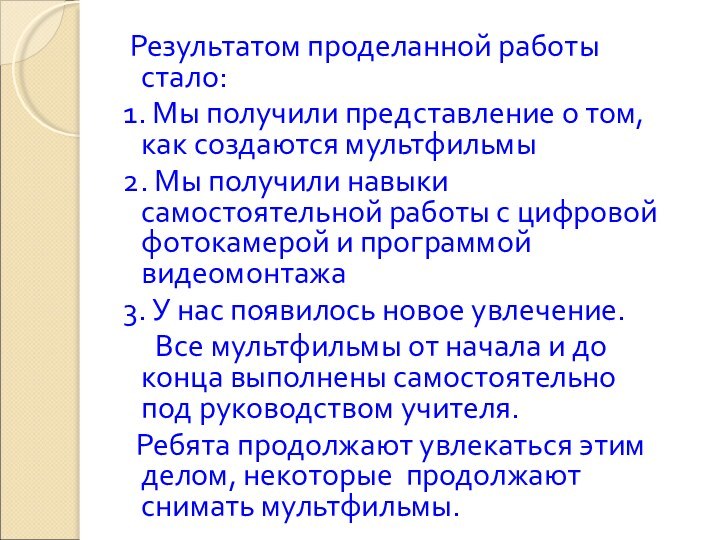 Результатом проделанной работы стало:

1. Мы получили представление о том, как создаются мультфильмы

2. Мы получили навыки самостоятельной работы с цифровой фотокамерой и программой видеомонтажа

3. У нас появилось новое увлечение.

Все мультфильмы от начала и до конца выполнены самостоятельно под руководством учителя.

Ребята продолжают увлекаться этим делом, некоторые продолжают снимать мультфильмы.